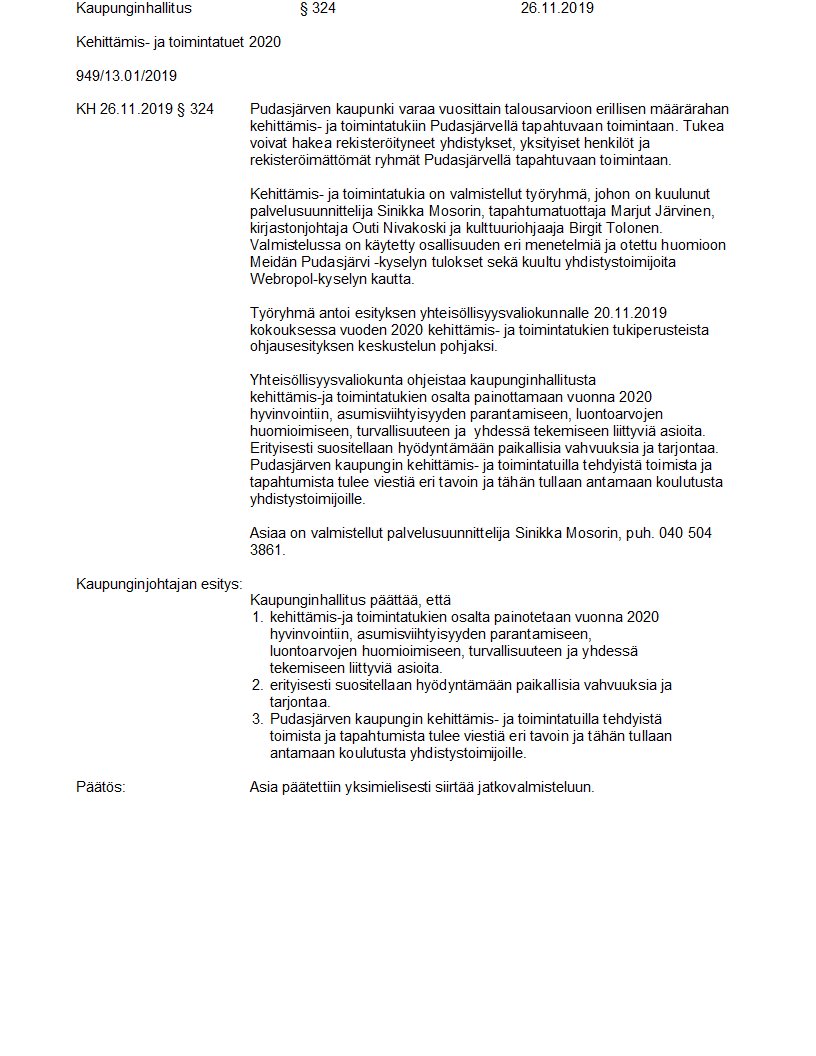 Kaupunginhallitus § 324 26.11.2019

Kehittämis- ja toimintatuet 2020

949/13.01/2019

KH 26.11.2019 § 324

Pudasjärven kaupunki varaa vuosittain talousarvioon erillisen määrärahan kehittämis- ja toimintatukiin Pudasjärvellä tapahtuvaan toimintaan. Tukea voivat hakea rekisteröityneet yhdistykset, yksityiset henkilöt ja rekisteröimättömät ryhmät Pudasjärvellä tapahtuvaan toimintaan.

Kehittämis- ja toimintatukia on valmistellut työryhmä, johon on kuulunut palvelusuunnittelija Sinikka Mosorin, tapahtumatuottaja Marjut Järvinen, kirjastonjohtaja Outi Nivakoski ja kulttuuriohjaaja Birgit Tolonen. Valmistelussa on käytetty osallisuuden eri menetelmiä ja otettu huomioon Meidän Pudasjärvi -kyselyn tulokset sekä kuultu yhdistystoimijoita Webropol-kyselyn kautta.

Työryhmä antoi esityksen yhteisöllisyysvaliokunnalle 20.11.2019 kokouksessa vuoden 2020 kehittämis- ja toimintatukien tukiperusteista ohjausesityksen keskustelun pohjaksi.

Yhteisöllisyysvaliokunta ohjeistaa kaupunginhallitusta kehittämis-ja toimintatukien osalta painottamaan vuonna 2020 hyvinvointiin, asumisviihtyisyyden parantamiseen, luontoarvojen huomioimiseen, turvallisuuteen ja yhdessä tekemiseen liittyviä asioita. Erityisesti suositellaan hyödyntämään paikallisia vahvuuksia ja tarjontaa. Pudasjärven kaupungin kehittämis- ja toimintatuilla tehdyistä toimista ja tapahtumista tulee viestiä eri tavoin ja tähän tullaan antamaan koulutusta yhdistystoimijoille.

Asiaa on valmistellut palvelusuunnittelija Sinikka Mosorin, puh. 040 504 3861.

Kaupunginjohtajan esitys:

Kaupunginhallitus päättää, että
1. kehittämis-ja toimintatukien osalta painotetaan vuonna 2020 hyvinvointiin, asumisviihtyisyyden parantamiseen, luontoarvojen huomioimiseen, turvallisuuteen ja yhdessä tekemiseen liittyviä asioita.
2. erityisesti suositellaan hyödyntämään paikallisia vahvuuksia ja tarjontaa.
3. Pudasjärven kaupungin kehittämis- ja toimintatuilla tehdyistä toimista ja tapahtumista tulee viestiä eri tavoin ja tähän tullaan antamaan koulutusta yhdistystoimijoille.

Päätös:

Asia päätettiin yksimielisesti siirtää jatkovalmisteluun.